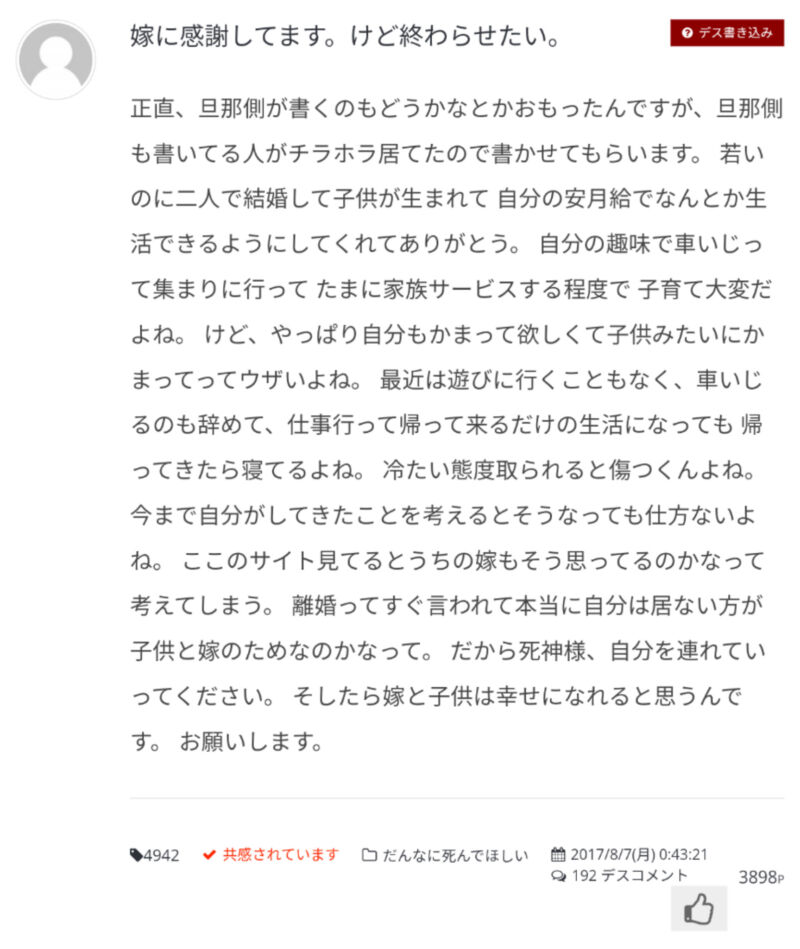 嫁に感謝してます。けど終わらせたい。

デス書き込み

正直、旦那側が書くのもどうかなとかおもったんですが、旦那側も書いてる人がチラホラ居てたので書かせてもらいます。 若いのに二人で結婚して子供が生まれて 自分の安月給でなんとか生活できるようにしてくれてありがとう。 自分の趣味で車いじって集まりに行って たまに家族サービスする程度で 子育て大変だよね。 けど、やっぱり自分もかまって欲しくて子供みたいにかまってってウザいよね。 最近は遊びに行くこともなく、車いじるのも辞めて、仕事行って帰って来るだけの生活になっても 帰ってきたら寝てるよね。 冷たい態度取られると傷つくんよね。 今まで自分がしてきたことを考えるとそうなっても仕方ないよね。 ここのサイト見てるとうちの嫁もそう思ってるのかなって考えてしまう。 離婚ってすぐ言われて本当に自分は居ない方が子供と嫁のためなのかなって。 だから死神様、自分を連れていってください。 そしたら嫁と子供は幸せになれると思うんです。 お願いします。

4942 共感されています だんなに死んでほしい 2017/8/7(月) 0:43:21
192 デスコメント 3898P